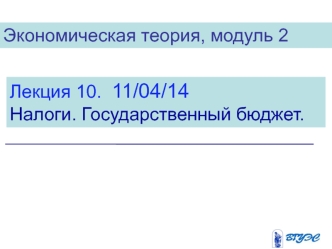 Экономическая теория, модуль 2

Лекция 10. 11/04/14
Налоги. Государственный бюджет.

ВГУЭС